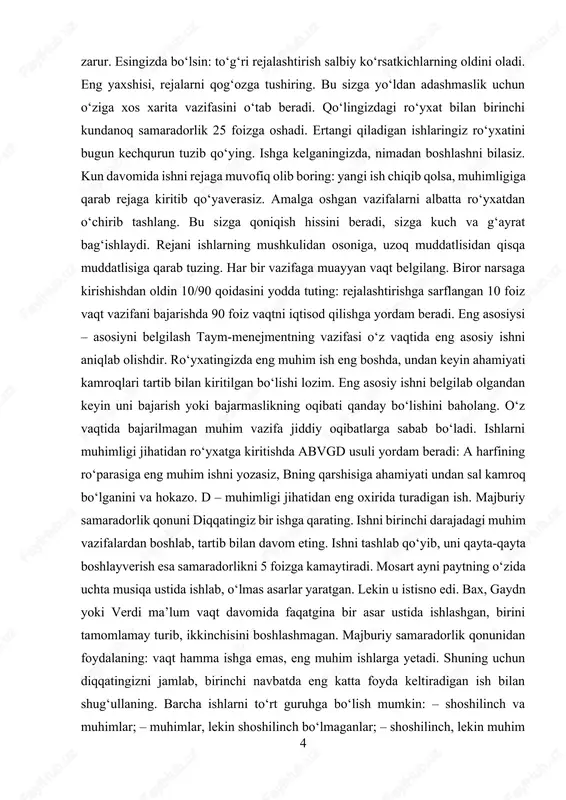 zarur. Esingizda bo‘lsin: to‘g‘ri rejalashtirish salbiy ko‘rsatkichlarning oldini oladi. Eng yaxshisi, rejalarni qog‘ozga tushiring. Bu sizga yo‘ldan adashmaslik uchun o‘ziga xos xarita vazifasini o‘tab beradi. Qo‘lingizdagi ro‘yxat bilan birinchi kundanoq samaradorlik 25 foizga oshadi. Ertangi qiladigan ishlaringiz ro‘yxatini bugun kechqurun tuzib qo‘ying. Ishga kelganingizda, nimadan boshlashni bilasiz. Kun davomida ishni rejaga muvofiq olib boring: yangi ish chiqib qolsa, muhimligiga qarab rejaga kiritib qo‘yaverasiz. Amalga oshgan vazifalarni albatta ro‘yxatdan o‘chirib tashlang. Bu sizga qoniqish hissini beradi, sizga kuch va g‘ayrat bag‘ishlaydi. Rejani ishlarning mushkulidan osoniga, uzoq muddatlisidan qisqa muddatlisiga qarab tuzing. Har bir vazifaga muayyan vaqt belgilang. Biror narsaga kirishishdan oldin 10/90 qoidasini yodda tuting: rejalashtirishga sarflangan 10 foiz vaqt vazifani bajarishda 90 foiz vaqtni iqtisod qilishga yordam beradi. Eng asosiysi – asosiyni belgilash Taym-menejmentning vazifasi o‘z vaqtida eng asosiy ishni aniqlab olishdir. Ro‘yxatingizda eng muhim ish eng boshda, undan keyin ahamiyati kamroqlari tartib bilan kiritilgan bo‘lishi lozim. Eng asosiy ishni belgilab olgandan keyin uni bajarish yoki bajarmaslikning oqibati qanday bo‘lishini baholang. O‘z vaqtida bajarilmagan muhim vazifa jiddiy oqibatlarga sabab bo‘ladi. Ishlarni muhimligi jihatidan ro‘yxatga kiritishda ABVGD usuli yordam beradi: A harfining ro‘parasiga eng muhim ishni yozasiz, Bning qarshisiga ahamiyati undan sal kamroq bo‘lganini va hokazo. D – muhimligi jihatidan eng oxirida turadigan ish. Majburiy samaradorlik qonuni Diqqatingiz bir ishga qarating. Ishni birinchi darajadagi muhim vazifalardan boshlab, tartib bilan davom eting. Ishni tashlab qo‘yib, uni qayta-qayta boshlayverish esa samaradorlikni 5 foizga kamaytiradi. Mosart ayni paytning o‘zida uchta musiqa ustida ishlab, o‘lmas asarlar yaratgan. Lekin u istisno edi. Bax, Gaydn yoki Verdi ma’lum vaqt davomida faqatgina bir asar ustida ishlashgan, birini tamomlamay turib, ikkinchisini boshlashmagan. Majburiy samaradorlik qonunidan foydalaning: vaqt hamma ishga emas, eng muhim ishlarga yetadi. Shuning uchun diqqatingizni jamlab, birinchi navbatda eng katta foyda keltiradigan ish bilan shug‘ullaning. Barcha ishlarni to‘rt guruhga bo‘lish mumkin: – shoshilinch va muhimlar; – muhimlar, lekin shoshilinch bo‘lmaganlar; – shoshilinch, lekin muhim

4